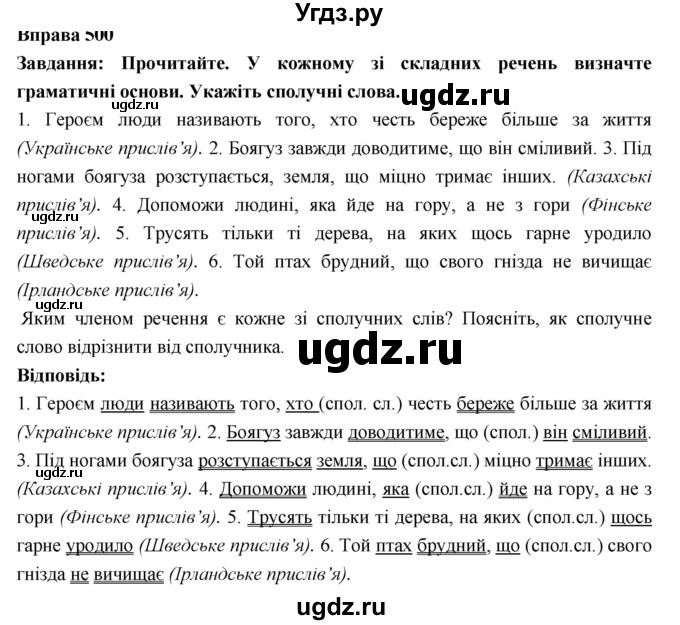 Угдз.ру

Вправа 500

Завдання: Прочитайте. У кожному зі складних речень визначте граматичні основи. Укажіть сполучні слова. ugdz.ru

ugdz.ru

1. Героєм люди називають того, хто честь береже більше за життя (Українське прислів'я). 2. Боягуз завжди доводитиме, що він сміливий. 3. Під ногами боягуза розступається, земля, що міцно тримає інших. (Казахські прислів'я). 4. Допоможи людині, яка йде на гору, а не з гори (Фінське прислів'я). 5. Трусять тільки ті дерева, на яких щось гарне уродило (Шведське прислів'я). 6. Той птах брудний, що свого гнізда не вичищає (Ірландське прислів'я).

ugdz.ru

ugdz.ru

Яким членом речення є кожне зі сполучних слів? Поясніть, як сполучне слово відрізнити від сполучника.

ugdz.ru

Відповідь:

1. Героєм люди називають того, хто (спол. сл.) честь береже більше за життя (Українське прислів'я). 2. Боягуз завжди доводитиме, що (спол.) він сміливий. 3. Під ногами боягуза розступається земля, що (спол.сл.) міцно тримає інших. (Казахські прислів'я). 4. Допоможи людині, яка (спол.сл.) йде на гору, а не з гори (Фінське прислів'я). 5. Трусять тільки ті дерева, на яких (спол.сл.) щось гарне уродило (Шведське прислів'я). 6. Той птах брудний, що (спол.сл.) свого гнізда не вичищає (Ірландське прислів'я).

ugdz.ru

ugdz.ru